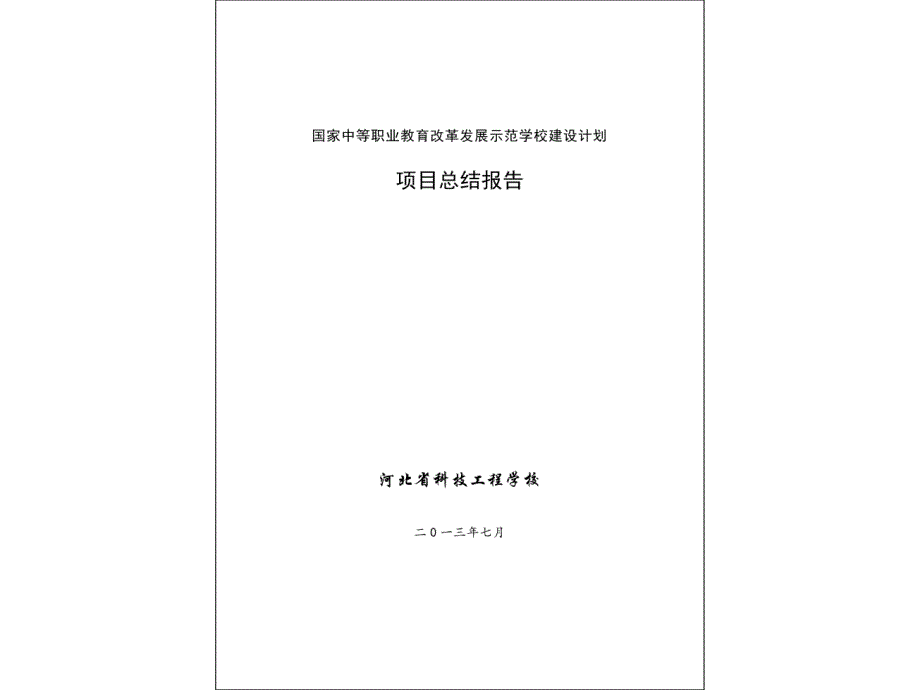 国家中等职业教育改革发展示范学校建设计划

项目总结报告

河北省科技工程学校

二０一三年七月